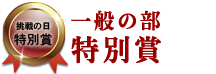 挑戦の日
特別賞

一般の部
特別賞